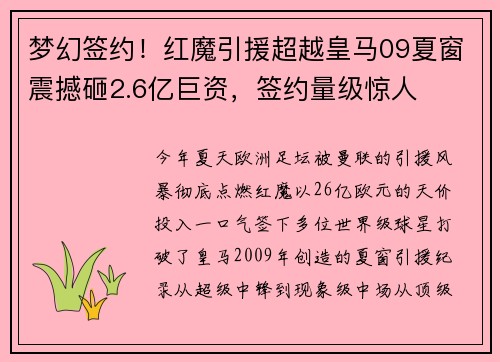 梦幻签约！红魔引援超越皇马09夏窗震撼砸2.6亿巨资，签约量级惊人

今年夏天欧洲足坛被曼联的引援风暴彻底点燃红魔以26亿欧元的天价投入一口气签下多位世界级球星打破了皇马2009年创造的夏窗引援纪录从超级中锋到现象级中场从顶级